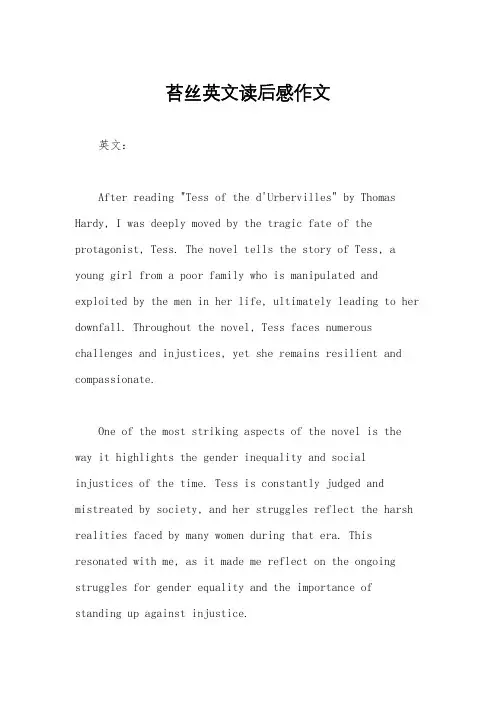 苔丝英文读后感作文

英文：

After reading "Tess of the d'Urbervilles" by Thomas Hardy, I was deeply moved by the tragic fate of the protagonist, Tess. The novel tells the story of Tess, a young girl from a poor family who is manipulated and exploited by the men in her life, ultimately leading to her downfall. Throughout the novel, Tess faces numerous challenges and injustices, yet she remains resilient and compassionate.

One of the most striking aspects of the novel is the way it highlights the gender inequality and social injustices of the time. Tess is constantly judged and mistreated by society, and her struggles reflect the harsh realities faced by many women during that era. This resonated with me, as it made me reflect on the ongoing struggles for gender equality and the importance of standing up against injustice.